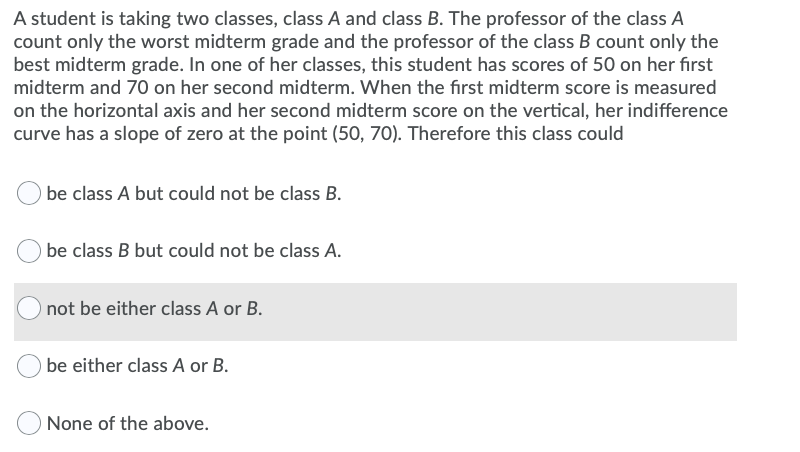 A student is taking two classes, class A and class B. The professor of the class A count only the worst midterm grade and the professor of the class B count only the best midterm grade. In one of her classes, this student has scores of 50 on her first midterm and 70 on her second midterm. When the first midterm score is measured on the horizontal axis and her second midterm score on the vertical, her indifference curve has a slope of zero at the point (50, 70). Therefore this class could

be class A but could not be class B.

be class B but could not be class A.

not be either class A or B.

be either class A or B.

None of the above.